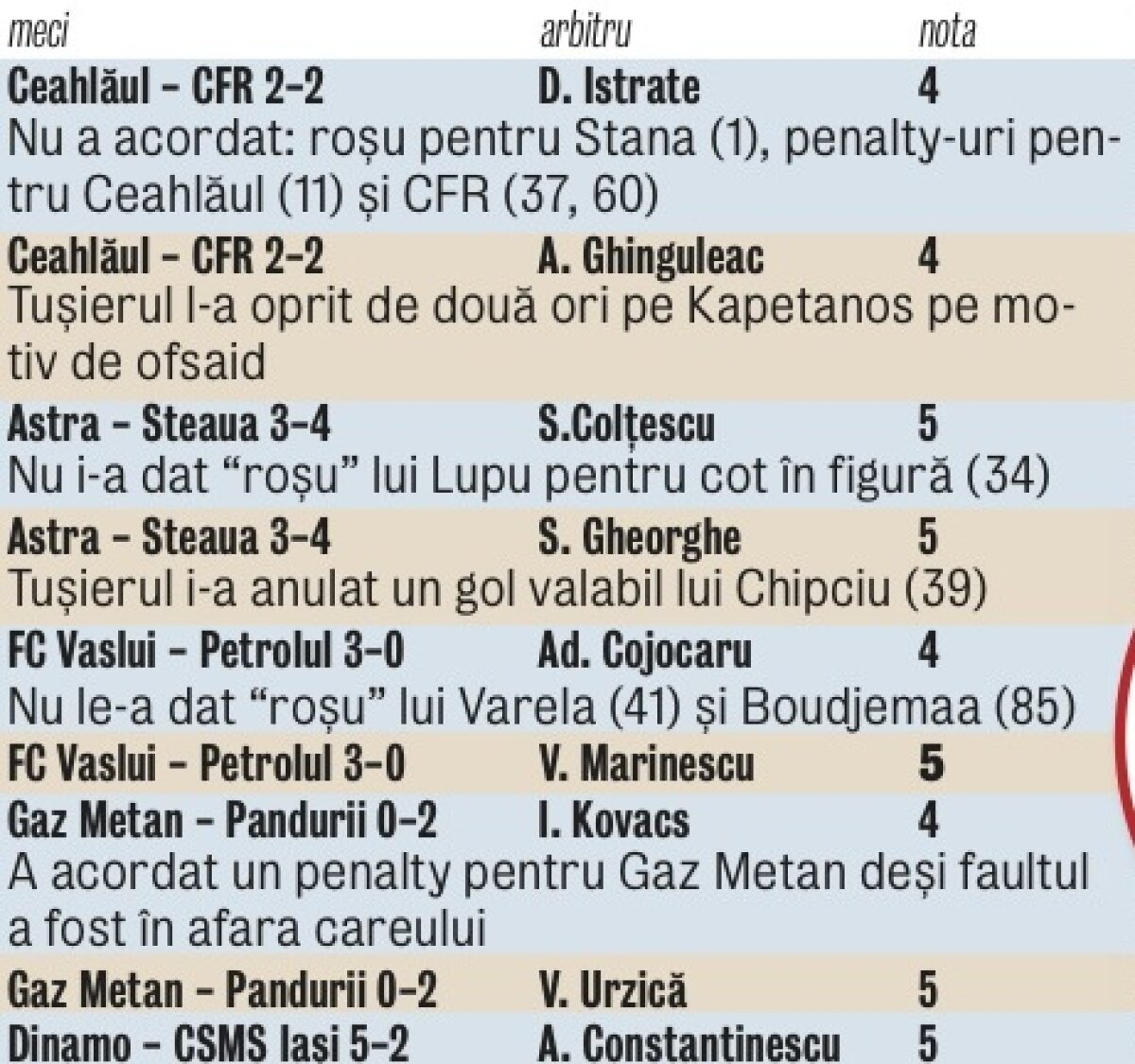 | meci | arbitru | nota |
|---|---|---|
| Ceahlăul - CFR 2-2 | D. Istrate | 4 |
| Nu a acordat: roșu pentru Stana (1), penalty-uri pentru Ceahlăul (11) și CFR (37, 60) | | |
| Ceahlăul - CFR 2-2 | A. Ghinguleac | 4 |
| Tușierul l-a oprit de două ori pe Kapetanos pe motiv de ofsaid | | |
| Astra - Steaua 3-4 | S.Colțescu | 5 |
| Nu i-a dat “roșu” lui Lupu pentru cot în figură (34) | | |
| Astra - Steaua 3-4 | S. Gheorghe | 5 |
| Tușierul i-a anulat un gol valabil lui Chipciu (39) | | |
| FC Vaslui - Petrolul 3-0 | Ad. Cojocaru | 4 |
| Nu le-a dat “roșu” lui Varela (41) și Boudjemaa (85) | | |
| FC Vaslui - Petrolul 3-0 | V. Marinescu | 5 |
| Gaz Metan - Pandurii 0-2 | I. Kovacs | 4 |
| A acordat un penalty pentru Gaz Metan deși faultul a fost în afara careului | | |
| Gaz Metan - Pandurii 0-2 | V. Urzică | 5 |
| Dinamo - CSMS Iași 5-2 | A. Constantinescu | 5 |